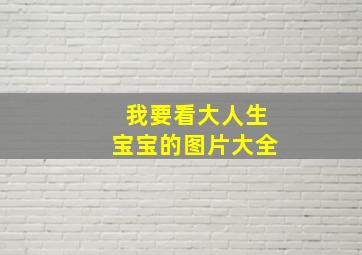 我要看大人生
宝宝的图片大全